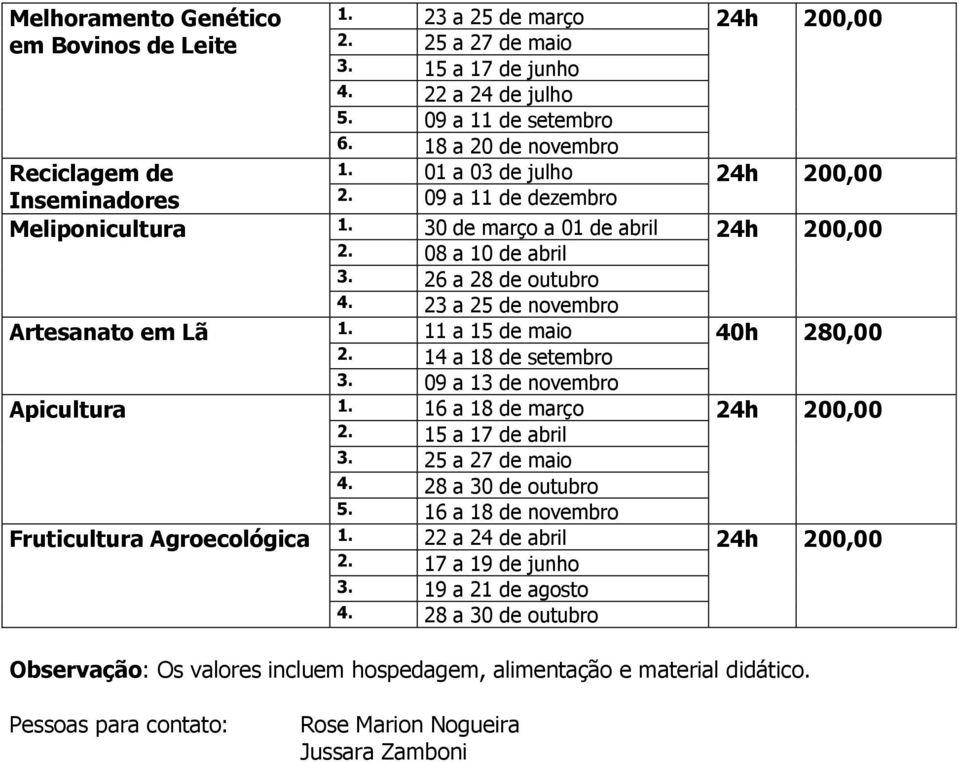 | | | | | |
|---|---|---|---|---|
| Melhoramento Genético em Bovinos de Leite | 1. | 23 a 25 de março | 24h | 200,00 |
| | 2. | 25 a 27 de maio | | |
| | 3. | 15 a 17 de junho | | |
| | 4. | 22 a 24 de julho | | |
| | 5. | 09 a 11 de setembro | | |
| | 6. | 18 a 20 de novembro | | |
| Reciclagem de Inseminadores | 1. | 01 a 03 de julho | 24h | 200,00 |
| | 2. | 09 a 11 de dezembro | | |
| Meliponicultura | 1. | 30 de março a 01 de abril | 24h | 200,00 |
| | 2. | 08 a 10 de abril | | |
| | 3. | 26 a 28 de outubro | | |
| | 4. | 23 a 25 de novembro | | |
| Artesanato em Lã | 1. | 11 a 15 de maio | 40h | 280,00 |
| | 2. | 14 a 18 de setembro | | |
| | 3. | 09 a 13 de novembro | | |
| Apicultura | 1. | 16 a 18 de março | 24h | 200,00 |
| | 2. | 15 a 17 de abril | | |
| | 3. | 25 a 27 de maio | | |
| | 4. | 28 a 30 de outubro | | |
| | 5. | 16 a 18 de novembro | | |
| Fruticultura Agroecológica | 1. | 22 a 24 de abril | 24h | 200,00 |
| | 2. | 17 a 19 de junho | | |
| | 3. | 19 a 21 de agosto | | |
| | 4. | 28 a 30 de outubro | | |

Observação: Os valores incluem hospedagem, alimentação e material didático.

Pessoas para contato: Rose Marion Nogueira
Jussara Zamboni